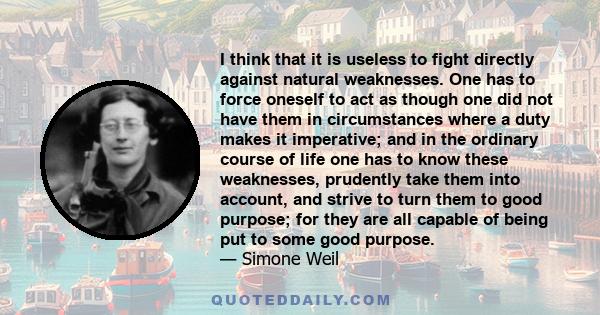 I think that it is useless to fight directly against natural weaknesses. One has to force oneself to act as though one did not have them in circumstances where a duty makes it imperative; and in the ordinary course of life one has to know these weaknesses, prudently take them into account, and strive to turn them to good purpose; for they are all capable of being put to some good purpose.
— Simone Weil

QUOTEDDAILY.COM